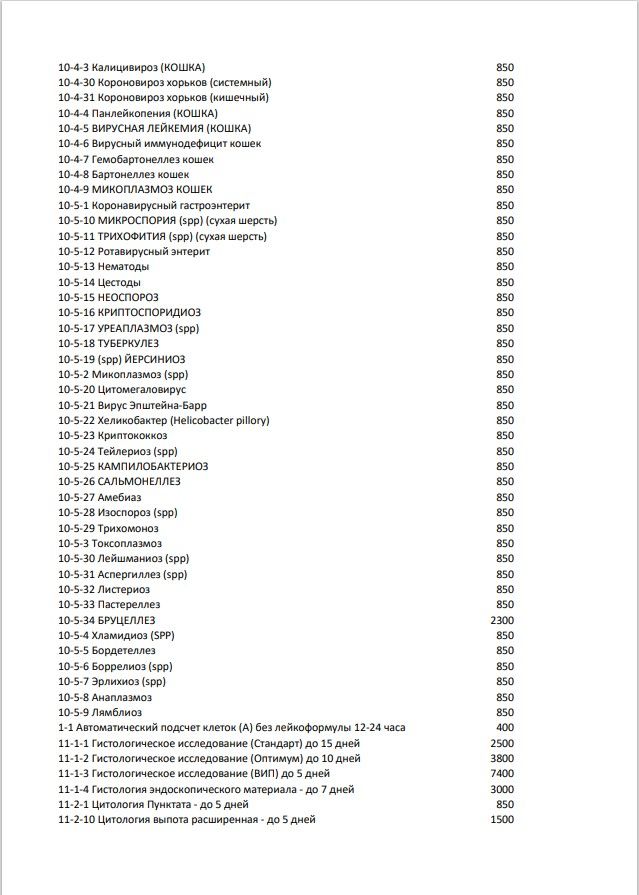 | | |
|---|---|
| 10-4-3 Калицивироз (КОШКА) | 850 |
| 10-4-30 Короновироз хорьков (системный) | 850 |
| 10-4-31 Короновироз хорьков (кишечный) | 850 |
| 10-4-4 Панлейкопения (КОШКА) | 850 |
| 10-4-5 ВИРУСНАЯ ЛЕЙКЕМИЯ (КОШКА) | 850 |
| 10-4-6 Вирусный иммунодефицит кошек | 850 |
| 10-4-7 Гемобартонеллез кошек | 850 |
| 10-4-8 Бартонеллез кошек | 850 |
| 10-4-9 МИКОПЛАЗМОЗ КОШЕК | 850 |
| 10-5-1 Коронавирусный гастроэнтерит | 850 |
| 10-5-10 МИКРОСПОРИЯ (spp) (сухая шерсть) | 850 |
| 10-5-11 ТРИХОФИТИЯ (spp) (сухая шерсть) | 850 |
| 10-5-12 Ротавирусный энтерит | 850 |
| 10-5-13 Нематоды | 850 |
| 10-5-14 Цестоды | 850 |
| 10-5-15 НЕОСПОРОЗ | 850 |
| 10-5-16 КРИПТОСПОРИДИОЗ | 850 |
| 10-5-17 УРЕАПЛАЗМОЗ (spp) | 850 |
| 10-5-18 ТУБЕРКУЛЕЗ | 850 |
| 10-5-19 (spp) ЙЕРСИНИОЗ | 850 |
| 10-5-2 Микоплазмоз (spp) | 850 |
| 10-5-20 Цитомегаловирус | 850 |
| 10-5-21 Вирус Эпштейна-Барр | 850 |
| 10-5-22 Хеликобактер (Helicobacter pillory) | 850 |
| 10-5-23 Криптококкоз | 850 |
| 10-5-24 Тейлериоз (spp) | 850 |
| 10-5-25 КАМПИЛОБАКТЕРИОЗ | 850 |
| 10-5-26 САЛЬМОНЕЛЛЕЗ | 850 |
| 10-5-27 Амебиаз | 850 |
| 10-5-28 Изоспороз (spp) | 850 |
| 10-5-29 Трихомоноз | 850 |
| 10-5-3 Токсоплазмоз | 850 |
| 10-5-30 Лейшманиоз (spp) | 850 |
| 10-5-31 Аспергиллез (spp) | 850 |
| 10-5-32 Листериоз | 850 |
| 10-5-33 Пастереллез | 850 |
| 10-5-34 БРУЦЕЛЛЕЗ | 2300 |
| 10-5-4 Хламидиоз (SPP) | 850 |
| 10-5-5 Бордетеллез | 850 |
| 10-5-6 Боррелиоз (spp) | 850 |
| 10-5-7 Эрлихиоз (spp) | 850 |
| 10-5-8 Анаплазмоз | 850 |
| 10-5-9 Лямблиоз | 850 |
| 1-1 Автоматический подсчет клеток (А) без лейкоформулы 12-24 часа | 400 |
| 11-1-1 Гистологическое исследование (Стандарт) до 15 дней | 2500 |
| 11-1-2 Гистологическое исследование (Оптимум) до 10 дней | 3800 |
| 11-1-3 Гистологическое исследование (ВИП) до 5 дней | 7400 |
| 11-1-4 Гистология эндоскопического материала - до 7 дней | 3000 |
| 11-2-1 Цитология Пунктата - до 5 дней | 850 |
| 11-2-10 Цитология выпота расширенная - до 5 дней | 1500 |